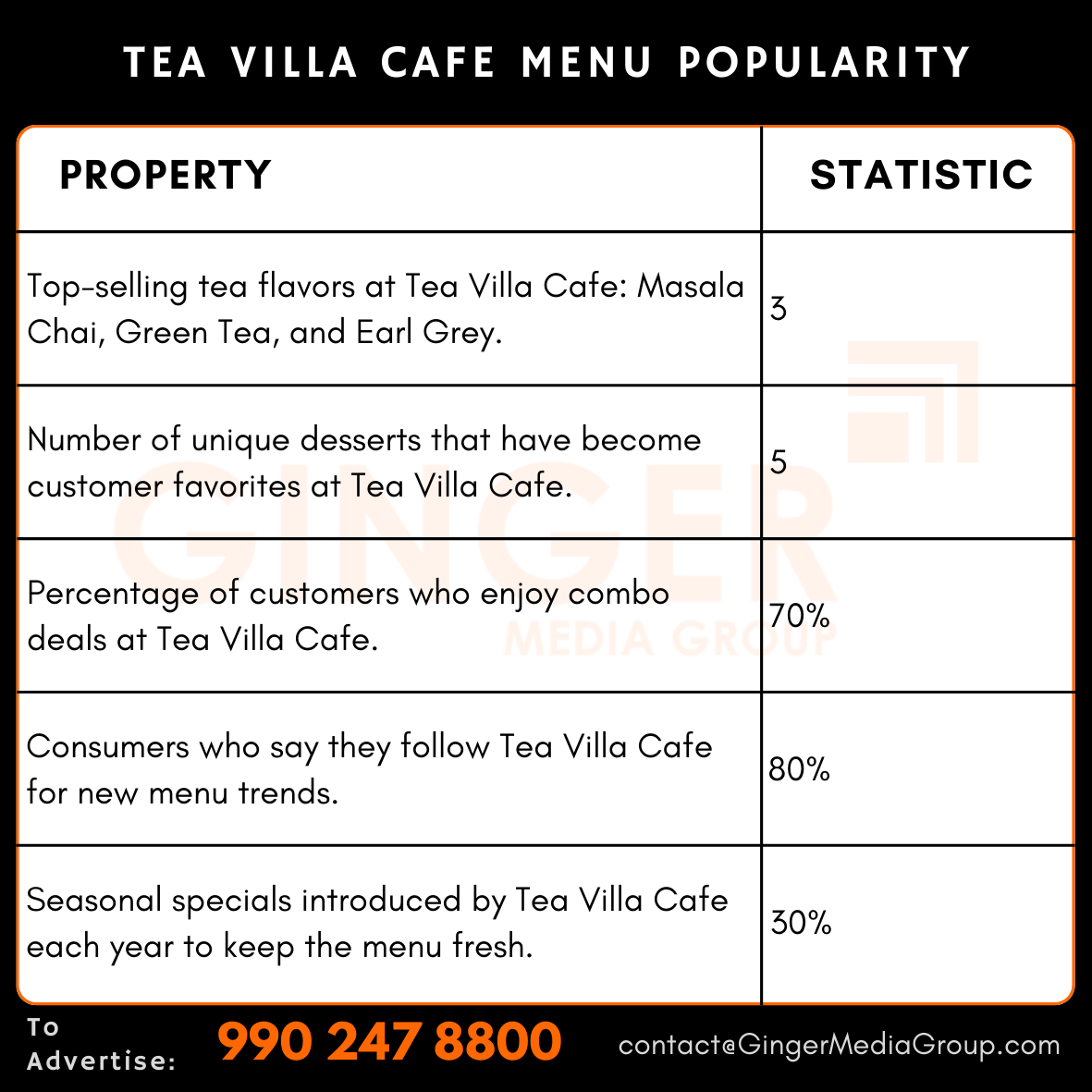 TEA VILLA CAFE MENU POPULARITY

| PROPERTY | STATISTIC |
|---|---|
| Top-selling tea flavors at Tea Villa Cafe: Masala Chai, Green Tea, and Earl Grey. | 3 |
| Number of unique desserts that have become customer favorites at Tea Villa Cafe. | 5 |
| Percentage of customers who enjoy combo deals at Tea Villa Cafe. | 70% |
| Consumers who say they follow Tea Villa Cafe for new menu trends. | 80% |
| Seasonal specials introduced by Tea Villa Cafe each year to keep the menu fresh. | 30% |

GINGER MEDIA GROUP

To Advertise: 990 247 8800 contact@GingerMediaGroup.com